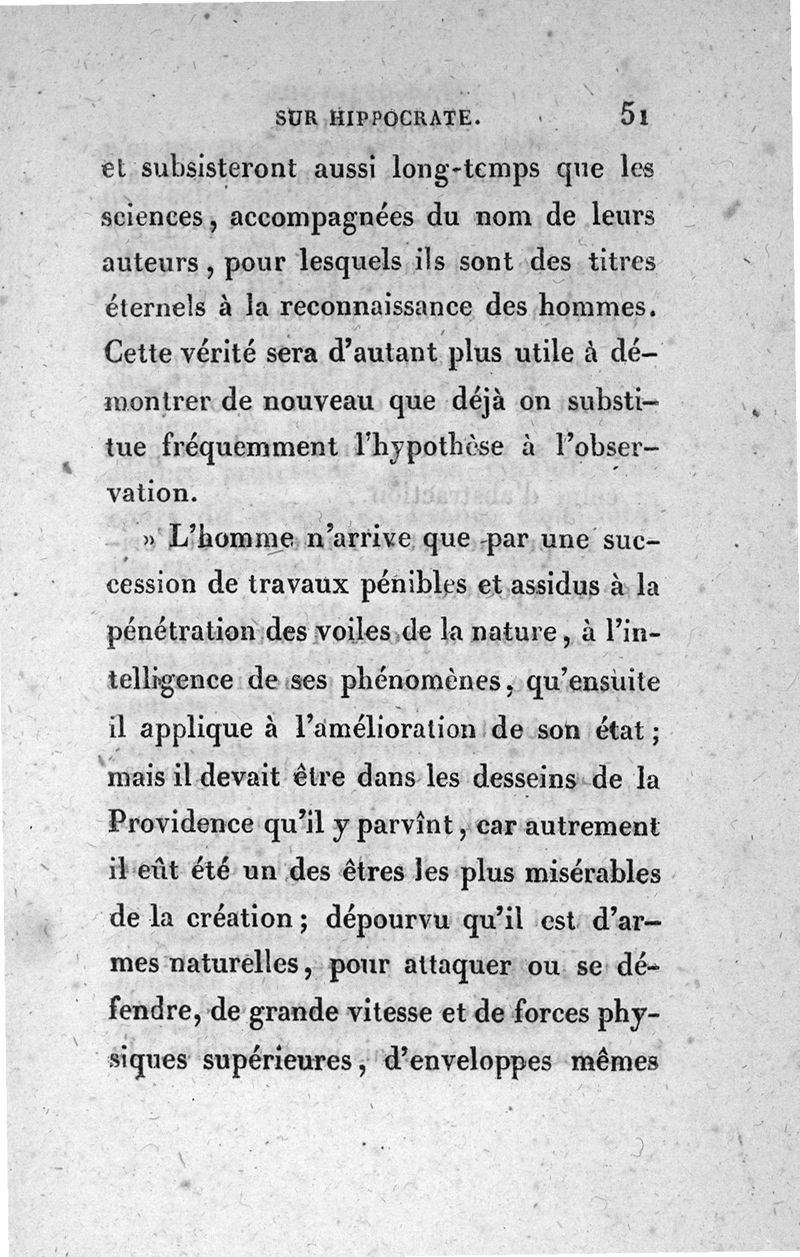 SUR HIPPOCRATE. 51

et subsisteront aussi long-temps que les sciences, accompagnées du nom de leurs auteurs, pour lesquels ils sont des titres éternels à la reconnaissance des hommes. Cette vérité sera d'autant plus utile à démontrer de nouveau que déjà on substitue fréquemment l'hypothèse à l'observation.

» L'homme n'arrive que par une succession de travaux pénibles et assidus à la pénétration des voiles de la nature, à l'intelligence de ses phénomènes, qu'ensuite il applique à l'amélioration de son état; mais il devait être dans les desseins de la Providence qu'il y parvînt, car autrement il eût été un des êtres les plus misérables de la création; dépourvu qu'il est d'armes naturelles, pour attaquer ou se défendre, de grande vitesse et de forces physiques supérieures, d'enveloppes mêmes